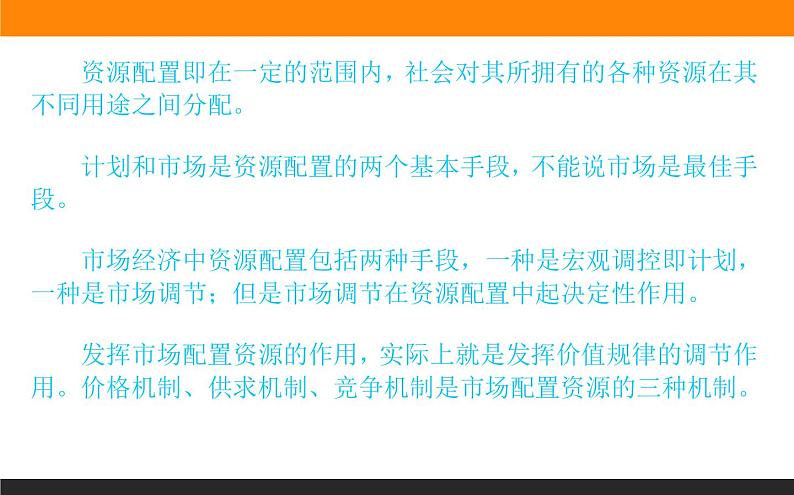 资源配置即在一定的范围内，社会对其所拥有的各种资源在其不同用途之间分配。

计划和市场是资源配置的两个基本手段，不能说市场是最佳手段。

市场经济中资源配置包括两种手段，一种是宏观调控即计划，一种是市场调节；但是市场调节在资源配置中起决定性作用。

发挥市场配置资源的作用，实际上就是发挥价值规律的调节作用。价格机制、供求机制、竞争机制是市场配置资源的三种机制。